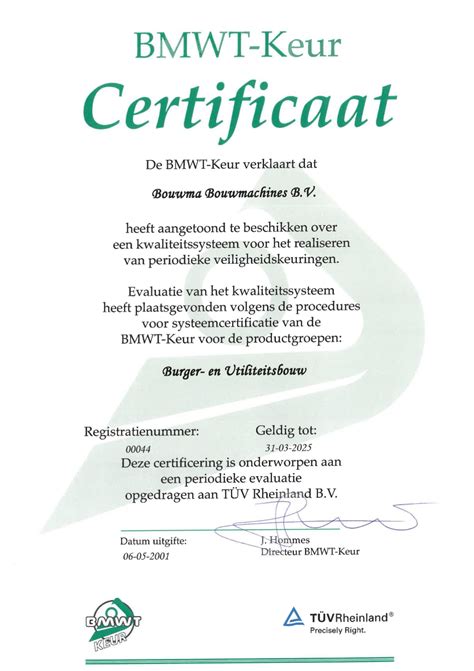 BMWT-Keur

Certificaat

De BMWT-Keur verklaart dat

Bouwma Bouwmachines B.V.

heeft aangetoond te beschikken over een kwaliteitssysteem voor het realiseren van periodieke veiligheidskeuringen.

Evaluatie van het kwaliteitssysteem heeft plaatsgevonden volgens de procedures voor systeemcertificatie van de BMWT-Keur voor de productgroepen:

Burger- en Utiliteitsbouw

Registratienummer:
00044

Geldig tot:
31-03-2025

Deze certificering is onderworpen aan een periodieke evaluatie opgedragen aan TÜV Rheinland B.V.

Datum uitgifte:
06-05-2001

J. Hommes
Directeur BMWT-Keur

BMWT KEUR

TÜVRheinland®
Precisely Right.